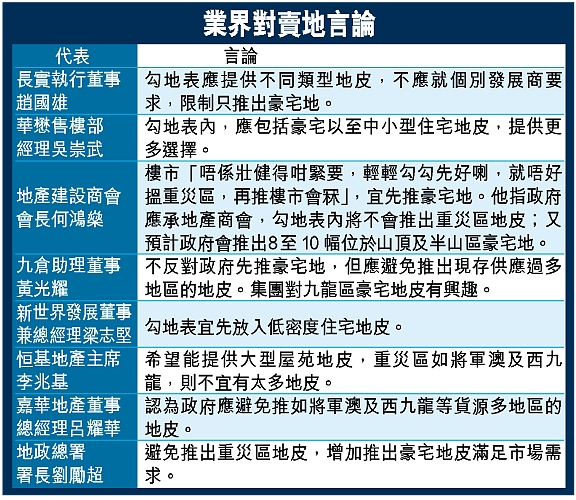 業界對賣地言論

| 代表 | 言論 |
|---|---|
| 長實執行董事趙國雄 | 勾地表應提供不同類型地皮，不應就個別發展商要求，限制只推出豪宅地。 |
| 華懋售樓部經理吳崇武 | 勾地表內，應包括豪宅以至中小型住宅地皮，提供更多選擇。 |
| 地產建設商會會長何鴻燊 | 樓市「唔係壯健得咁緊要，輕輕勾勾先好喇，就唔好搵重災區，再推樓市會冧」，宜先推豪宅地。他指政府應承地產商會，勾地表內將不會推出重災區地皮；又預計政府會推出8至 10 幅位於山頂及半山區豪宅地。 |
| 九倉助理董事黃光耀 | 不反對政府先推豪宅地，但應避免推出現存供應過多地區的地皮。集團對九龍區豪宅地皮有興趣。 |
| 新世界發展董事兼總經理梁志堅 | 勾地表宜先放入低密度住宅地皮。 |
| 恒基地產主席李兆基 | 希望能提供大型屋苑地皮，重災區如將軍澳及西九龍，則不宜有太多地皮。 |
| 嘉華地產董事總經理呂耀華 | 認為政府應避免推如將軍澳及西九龍等貨源多地區的地皮。 |
| 地政總署署長劉勵超 | 避免推出重災區地皮，增加推出豪宅地皮滿足市場需求。 |